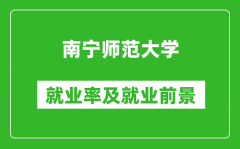 南宁师范大学

就业率及就业前景